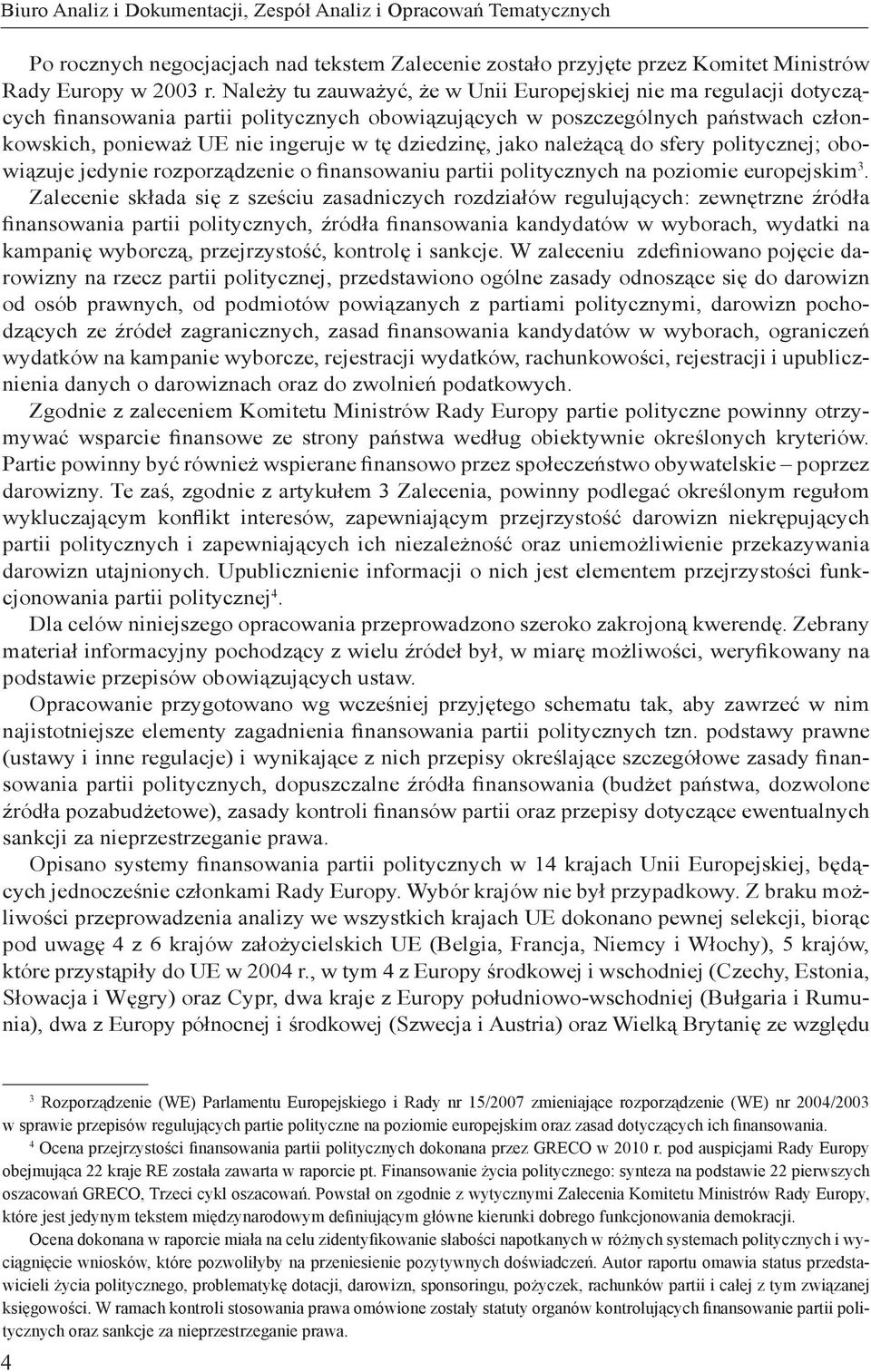 Biuro Analiz i Dokumentacji, Zespół Analiz i Opracowań Tematycznych

Po rocznych negocjacjach nad tekstem Zalecenie zostało przyjęte przez Komitet Ministrów Rady Europy w 2003 r. Należy tu zauważyć, że w Unii Europejskiej nie ma regulacji dotyczących finansowania partii politycznych obowiązujących w poszczególnych państwach członkowskich, ponieważ UE nie ingeruje w tę dziedzinę, jako należącą do sfery politycznej; obowiązuje jedynie rozporządzenie o finansowaniu partii politycznych na poziomie europejskim$^3$. Zalecenie składa się z sześciu zasadniczych rozdziałów regulujących: zewnętrzne źródła finansowania partii politycznych, źródła finansowania kandydatów w wyborach, wydatki na kampanię wyborczą, przejrzystość, kontrolę i sankcje. W zaleceniu zdefiniowano pojęcie darowizny na rzecz partii politycznej, przedstawiono ogólne zasady odnoszące się do darowizn od osób prawnych, od podmiotów powiązanych z partiami politycznymi, darowizn pochodzących ze źródeł zagranicznych, zasad finansowania kandydatów w wyborach, ograniczeń wydatków na kampanie wyborcze, rejestracji wydatków, rachunkowości, rejestracji i upublicznienia danych o darowiznach oraz do zwolnień podatkowych.

Zgodnie z zaleceniem Komitetu Ministrów Rady Europy partie polityczne powinny otrzymywać wsparcie finansowe ze strony państwa według obiektywnie określonych kryteriów. Partie powinny być również wspierane finansowo przez społeczeństwo obywatelskie – poprzez darowizny. Te zaś, zgodnie z artykułem 3 Zalecenia, powinny podlegać określonym regułom wykluczającym konflikt interesów, zapewniającym przejrzystość darowizn niekrępujących partii politycznych i zapewniających ich niezależność oraz uniemożliwienie przekazywania darowizn utajnionych. Upublicznienie informacji o nich jest elementem przejrzystości funkcjonowania partii politycznej$^4$.

Dla celów niniejszego opracowania przeprowadzono szeroko zakrojoną kwerendę. Zebrany materiał informacyjny pochodzący z wielu źródeł był, w miarę możliwości, weryfikowany na podstawie przepisów obowiązujących ustaw.

Opracowanie przygotowano wg wcześniej przyjętego schematu tak, aby zawrzeć w nim najistotniejsze elementy zagadnienia finansowania partii politycznych tzn. podstawy prawne (ustawy i inne regulacje) i wynikające z nich przepisy określające szczegółowe zasady finansowania partii politycznych, dopuszczalne źródła finansowania (budżet państwa, dozwolone źródła pozabudżetowe), zasady kontroli finansów partii oraz przepisy dotyczące ewentualnych sankcji za nieprzestrzeganie prawa.

Opisano systemy finansowania partii politycznych w 14 krajach Unii Europejskiej, będących jednocześnie członkami Rady Europy. Wybór krajów nie był przypadkowy. Z braku możliwości przeprowadzenia analizy we wszystkich krajach UE dokonano pewnej selekcji, biorąc pod uwagę 4 z 6 krajów założycielskich UE (Belgia, Francja, Niemcy i Włochy), 5 krajów, które przystąpiły do UE w 2004 r., w tym 4 z Europy środkowej i wschodniej (Czechy, Estonia, Słowacja i Węgry) oraz Cypr, dwa kraje z Europy południowo-wschodniej (Bułgaria i Rumunia), dwa z Europy północnej i środkowej (Szwecja i Austria) oraz Wielką Brytanię ze względu

$^3$ Rozporządzenie (WE) Parlamentu Europejskiego i Rady nr 15/2007 zmieniające rozporządzenie (WE) nr 2004/2003 w sprawie przepisów regulujących partie polityczne na poziomie europejskim oraz zasad dotyczących ich finansowania.

$^4$ Ocena przejrzystości finansowania partii politycznych dokonana przez GRECO w 2010 r. pod auspicjami Rady Europy obejmująca 22 kraje RE została zawarta w raporcie pt. Finansowanie życia politycznego: synteza na podstawie 22 pierwszych oszacowań GRECO, Trzeci cykl oszacowań. Powstał on zgodnie z wytycznymi Zalecenia Komitetu Ministrów Rady Europy, które jest jedynym tekstem międzynarodowym definiującym główne kierunki dobrego funkcjonowania demokracji.

Ocena dokonana w raporcie miała na celu zidentyfikowanie słabości napotkanych w różnych systemach politycznych i wyciągnięcie wniosków, które pozwoliłyby na przeniesienie pozytywnych doświadczeń. Autor raportu omawia status przedstawicieli życia politycznego, problematykę dotacji, darowizn, sponsoringu, pożyczek, rachunków partii i całej z tym związanej księgowości. W ramach kontroli stosowania prawa omówione zostały statuty organów kontrolujących finansowanie partii politycznych oraz sankcje za nieprzestrzeganie prawa.

4